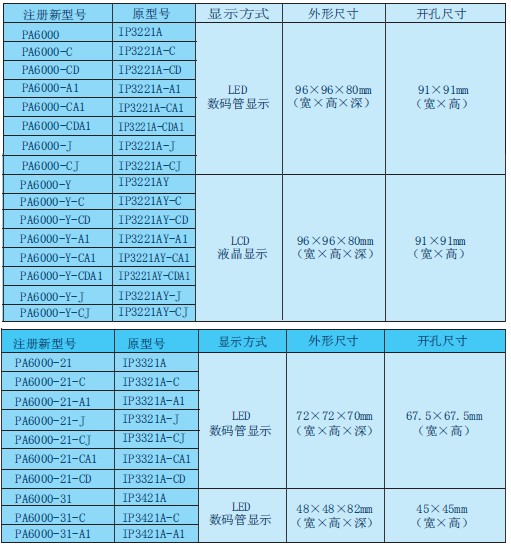 | 注册新型号 | 原型号 | 显示方式 | 外形尺寸 | 开孔尺寸 |
|---|---|---|---|---|
| PA6000 | IP3221A | LED 数码管显示 | 96×96×80mm （宽×高×深） | 91×91mm （宽×高） |
| PA6000-C | IP3221A-C | | | |
| PA6000-CD | IP3221A-CD | | | |
| PA6000-A1 | IP3221A-A1 | | | |
| PA6000-CA1 | IP3221A-CA1 | | | |
| PA6000-CDA1 | IP3221A-CDA1 | | | |
| PA6000-J | IP3221A-J | | | |
| PA6000-CJ | IP3221A-CJ | | | |
| PA6000-Y | IP3221AY | LCD 液晶显示 | 96×96×80mm （宽×高×深） | 91×91mm （宽×高） |
| PA6000-Y-C | IP3221AY-C | | | |
| PA6000-Y-CD | IP3221AY-CD | | | |
| PA6000-Y-A1 | IP3221AY-A1 | | | |
| PA6000-Y-CA1 | IP3221AY-CA1 | | | |
| PA6000-Y-CDA1 | IP3221AY-CDA1 | | | |
| PA6000-Y-J | IP3221AY-J | | | |
| PA6000-Y-CJ | IP3221AY-CJ | | | |

| 注册新型号 | 原型号 | 显示方式 | 外形尺寸 | 开孔尺寸 |
|---|---|---|---|---|
| PA6000-21 | IP3321A | LED 数码管显示 | 72×72×70mm （宽×高×深） | 67.5×67.5mm （宽×高） |
| PA6000-21-C | IP3321A-C | | | |
| PA6000-21-A1 | IP3321A-A1 | | | |
| PA6000-21-J | IP3321A-J | | | |
| PA6000-21-CJ | IP3321A-CJ | | | |
| PA6000-21-CA1 | IP3321A-CA1 | | | |
| PA6000-21-CD | IP3321A-CD | | | |
| PA6000-31 | IP3421A | LED 数码管显示 | 48×48×82mm （宽×高×深） | 45×45mm （宽×高） |
| PA6000-31-C | IP3421A-C | | | |
| PA6000-31-A1 | IP3421A-A1 | | | |